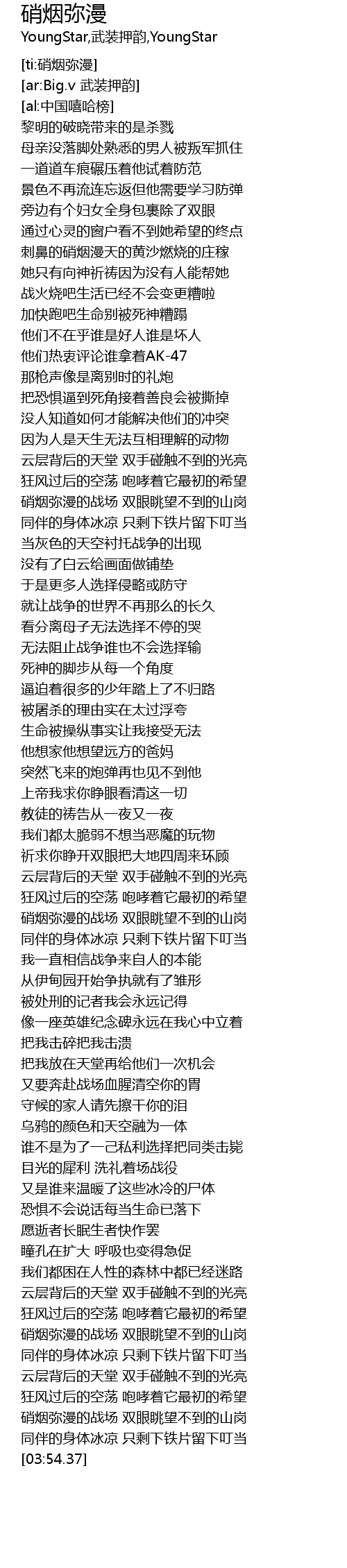 硝烟弥漫
YoungStar,武装押韵,YoungStar

[ti:硝烟弥漫]
[ar:Big.v 武装押韵]
[al:中国嘻哈榜]
黎明的破晓带来的是杀戮
母亲没落脚处熟悉的男人被叛军抓住
一道道车痕碾压着他试着防范
景色不再流连忘返但他需要学习防弹
旁边有个妇女全身包裹除了双眼
通过心灵的窗户看不到她希望的终点
刺鼻的硝烟漫天的黄沙燃烧的庄稼
她只有向神祈祷因为没有人能帮她
战火烧吧生活已经不会变更糟啦
加快跑吧生命别被死神糟蹋
他们不在乎谁是好人谁是坏人
他们热衷评论谁拿着AK-47
那枪声像是离别时的礼炮
把恐惧逼到死角接着善良会被撕掉
没人知道如何才能解决他们的冲突
因为人是天生无法互相理解的动物
云层背后的天堂 双手碰触不到的光亮
狂风过后的空荡 咆哮着它最初的希望
硝烟弥漫的战场 双眼眺望不到的山岗
同伴的身体冰凉 只剩下铁片留下叮当
当灰色的天空衬托战争的出现
没有了白云给画面做铺垫
于是更多人选择侵略或防守
就让战争的世界不再那么的长久
看分离母子无法选择不停的哭
无法阻止战争谁也不会选择输
死神的脚步从每一个角度
逼迫着很多的少年踏上了不归路
被屠杀的理由实在太过浮夸
生命被操纵事实让我接受无法
他想家他想望远方的爸妈
突然飞来的炮弹再也见不到他
上帝我求你睁眼看清这一切
教徒的祷告从一夜又一夜
我们都太脆弱不想当恶魔的玩物
祈求你睁开双眼把大地四周来环顾
云层背后的天堂 双手碰触不到的光亮
狂风过后的空荡 咆哮着它最初的希望
硝烟弥漫的战场 双眼眺望不到的山岗
同伴的身体冰凉 只剩下铁片留下叮当
我一直相信战争来自人的本能
从伊甸园开始争执就有了雏形
被处刑的记者我会永远记得
像一座英雄纪念碑永远在我心中立着
把我击碎把我击溃
把我放在天堂再给他们一次机会
又要奔赴战场血腥清空你的胃
守候的家人请先擦干你的泪
乌鸦的颜色和天空融为一体
谁不是为了一己私利选择把同类击毙
目光的犀利 洗礼着场战役
又是谁来温暖了这些冰冷的尸体
恐惧不会说话每当生命已落下
愿逝者长眠生者快作罢
瞳孔在扩大 呼吸也变得急促
我们都困在人性的森林中都已经迷路
云层背后的天堂 双手碰触不到的光亮
狂风过后的空荡 咆哮着它最初的希望
硝烟弥漫的战场 双眼眺望不到的山岗
同伴的身体冰凉 只剩下铁片留下叮当
云层背后的天堂 双手碰触不到的光亮
狂风过后的空荡 咆哮着它最初的希望
硝烟弥漫的战场 双眼眺望不到的山岗
同伴的身体冰凉 只剩下铁片留下叮当
[03:54.37]